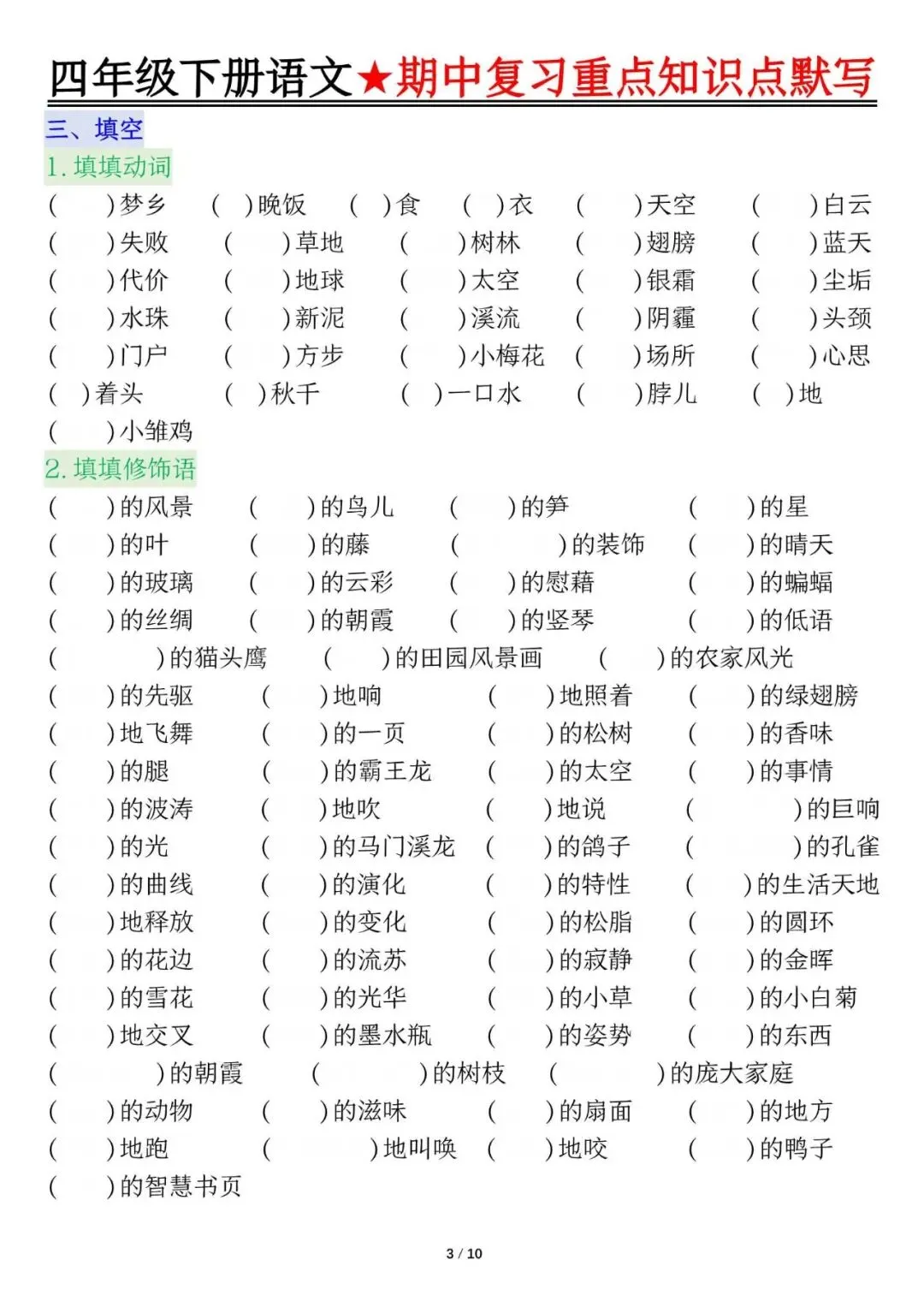 四年级下册语文★期中复习重点知识点默写

三、填空

1. 填填动词

（ ）梦乡 （ ）晚饭 （ ）食 （ ）衣 （ ）天空 （ ）白云
（ ）失败 （ ）草地 （ ）树林 （ ）翅膀 （ ）蓝天
（ ）代价 （ ）地球 （ ）太空 （ ）银霜 （ ）尘垢
（ ）水珠 （ ）新泥 （ ）溪流 （ ）阴霾 （ ）头颈
（ ）门户 （ ）方步 （ ）小梅花 （ ）场所 （ ）心思
（ ）着头 （ ）秋千 （ ）一口水 （ ）脖儿 （ ）地
（ ）小雏鸡

2. 填填修饰语

（ ）的风景 （ ）的鸟儿 （ ）的笋 （ ）的星
（ ）的叶 （ ）的藤 （ ）的装饰 （ ）的晴天
（ ）的玻璃 （ ）的云彩 （ ）的慰藉 （ ）的蝙蝠
（ ）的丝绸 （ ）的朝霞 （ ）的竖琴 （ ）的低语
（ ）的猫头鹰 （ ）的田园风景画 （ ）的农家风光
（ ）的先驱 （ ）地响 （ ）地照着 （ ）的绿翅膀
（ ）地飞舞 （ ）的一页 （ ）的松树 （ ）的香味
（ ）的腿 （ ）的霸王龙 （ ）的太空 （ ）的事情
（ ）的波涛 （ ）地吹 （ ）地说 （ ）的巨响
（ ）的光 （ ）的马门溪龙 （ ）的鸽子 （ ）的孔雀
（ ）的曲线 （ ）的演化 （ ）的特性 （ ）的生活天地
（ ）地释放 （ ）的变化 （ ）的松脂 （ ）的圆环
（ ）的花边 （ ）的流苏 （ ）的寂静 （ ）的金晖
（ ）的雪花 （ ）的光华 （ ）的小草 （ ）的小白菊
（ ）地交叉 （ ）的墨水瓶 （ ）的姿势 （ ）的东西
（ ）的朝霞 （ ）的树枝 （ ）的庞大家庭
（ ）的动物 （ ）的滋味 （ ）的扇面 （ ）的地方
（ ）地跑 （ ）地叫唤 （ ）地咬 （ ）的鸭子
（ ）的智慧书页

3 / 10